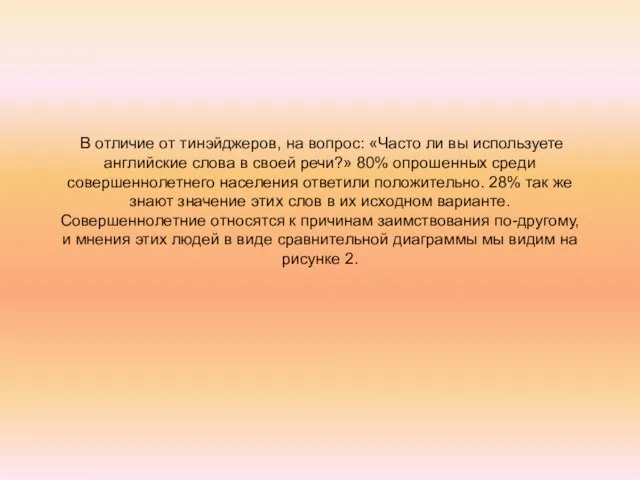 В отличие от тинэйджеров, на вопрос: «Часто ли вы используете английские слова в своей речи?» 80% опрошенных среди совершеннолетнего населения ответили положительно. 28% так же знают значение этих слов в их исходном варианте. Совершеннолетние относятся к причинам заимствования по-другому, и мнения этих людей в виде сравнительной диаграммы мы видим на рисунке 2.